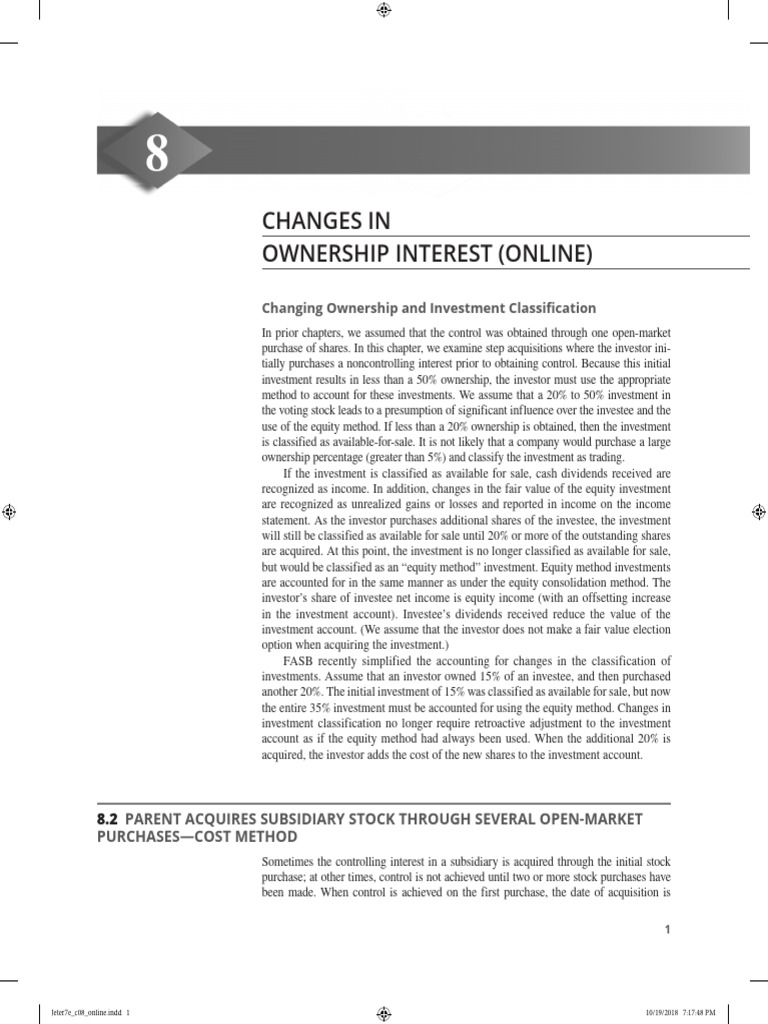 8

CHANGES IN
OWNERSHIP INTEREST (ONLINE)

Changing Ownership and Investment Classification

In prior chapters, we assumed that the control was obtained through one open-market purchase of shares. In this chapter, we examine step acquisitions where the investor initially purchases a noncontrolling interest prior to obtaining control. Because this initial investment results in less than a 50% ownership, the investor must use the appropriate method to account for these investments. We assume that a 20% to 50% investment in the voting stock leads to a presumption of significant influence over the investee and the use of the equity method. If less than a 20% ownership is obtained, then the investment is classified as available-for-sale. It is not likely that a company would purchase a large ownership percentage (greater than 5%) and classify the investment as trading.

If the investment is classified as available for sale, cash dividends received are recognized as income. In addition, changes in the fair value of the equity investment are recognized as unrealized gains or losses and reported in income on the income statement. As the investor purchases additional shares of the investee, the investment will still be classified as available for sale until 20% or more of the outstanding shares are acquired. At this point, the investment is no longer classified as available for sale, but would be classified as an "equity method" investment. Equity method investments are accounted for in the same manner as under the equity consolidation method. The investor's share of investee net income is equity income (with an offsetting increase in the investment account). Investee's dividends received reduce the value of the investment account. (We assume that the investor does not make a fair value election option when acquiring the investment.)

FASB recently simplified the accounting for changes in the classification of investments. Assume that an investor owned 15% of an investee, and then purchased another 20%. The initial investment of 15% was classified as available for sale, but now the entire 35% investment must be accounted for using the equity method. Changes in investment classification no longer require retroactive adjustment to the investment account as if the equity method had always been used. When the additional 20% is acquired, the investor adds the cost of the new shares to the investment account.

8.2 PARENT ACQUIRES SUBSIDIARY STOCK THROUGH SEVERAL OPEN-MARKET PURCHASES—COST METHOD

Sometimes the controlling interest in a subsidiary is acquired through the initial stock purchase; at other times, control is not achieved until two or more stock purchases have been made. When control is achieved on the first purchase, the date of acquisition is

1

Jeter7e_c08_online.indd 1

10/19/2018 7:17:48 PM